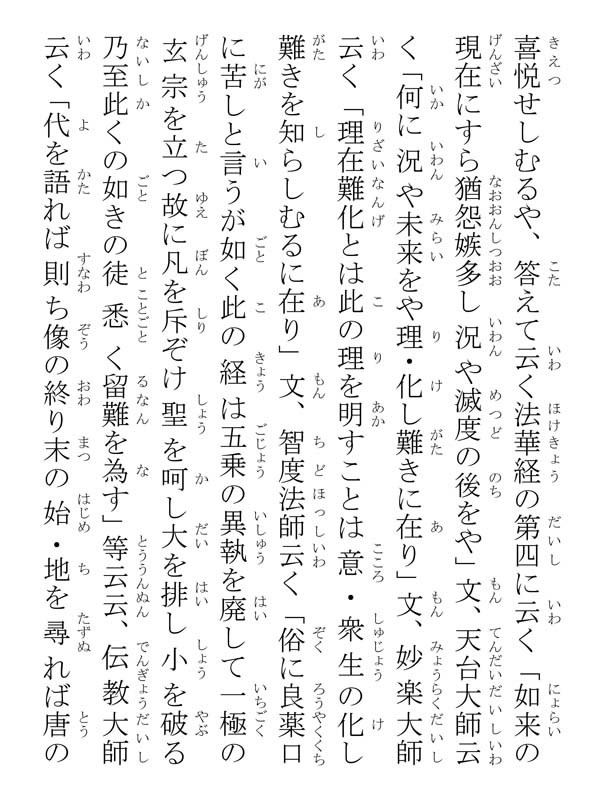 喜悦せしむるや、答えて云く法華経の第四に云く「如来の現在にすら猶怨嫉多し況や滅度の後をや」文、天台大師云く「何に況や未来をや理・化し難きに在り」文、妙楽大師云く「理在難化とは此の理を明すことは意・衆生の化し難きを知らしむるに在り」文、智度法師云く「俗に良薬口に苦しと言うが如く此の経は五乗の異執を廃して一極の玄宗を立つ故に凡を斥ぞけ聖を呵し大を排し小を破る乃至此くの如きの徒悉く留難を為す」等云云、伝教大師云く「代を語れば則ち像の終り末の始・地を尋れば唐の